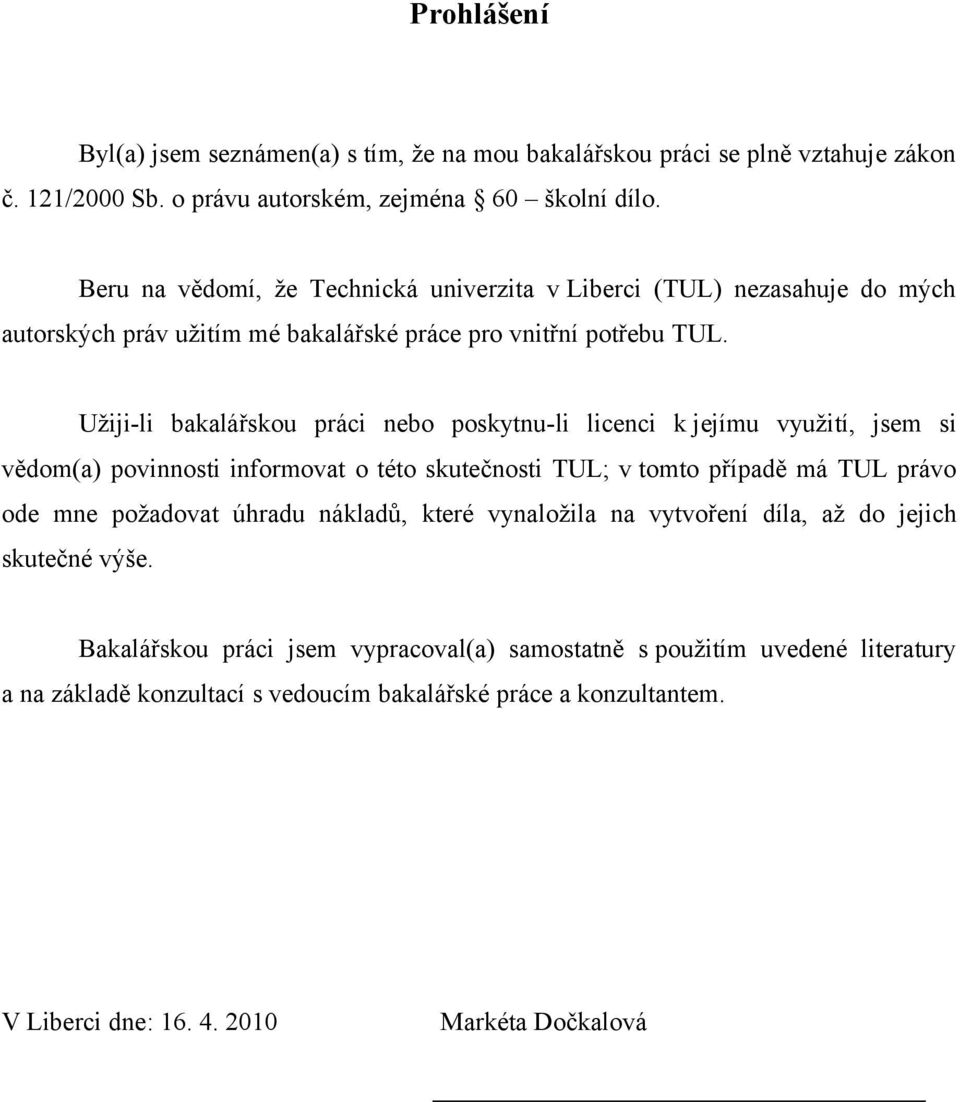 Prohlášení

Byl(a) jsem seznámen(a) s tím, že na mou bakalářskou práci se plně vztahuje zákon č. 121/2000 Sb. o právu autorském, zejména 60 – školní dílo.

Beru na vědomí, že Technická univerzita v Liberci (TUL) nezasahuje do mých autorských práv užitím mé bakalářské práce pro vnitřní potřebu TUL.

Užiji-li bakalářskou práci nebo poskytnu-li licenci k jejímu využití, jsem si vědom(a) povinnosti informovat o této skutečnosti TUL; v tomto případě má TUL právo ode mne požadovat úhradu nákladů, které vynaložila na vytvoření díla, až do jejich skutečné výše.

Bakalářskou práci jsem vypracoval(a) samostatně s použitím uvedené literatury a na základě konzultací s vedoucím bakalářské práce a konzultantem.

V Liberci dne: 16. 4. 2010

Markéta Dočkalová